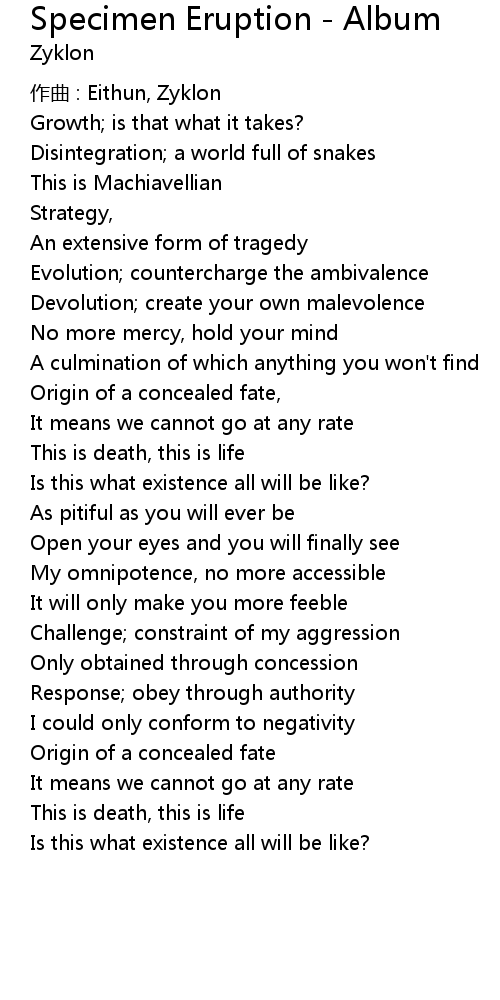 Specimen Eruption - Album
Zyklon

作曲 : Eithun, Zyklon
Growth; is that what it takes?
Disintegration; a world full of snakes
This is Machiavellian
Strategy,
An extensive form of tragedy
Evolution; countercharge the ambivalence
Devolution; create your own malevolence
No more mercy, hold your mind
A culmination of which anything you won't find
Origin of a concealed fate,
It means we cannot go at any rate
This is death, this is life
Is this what existence all will be like?
As pitiful as you will ever be
Open your eyes and you will finally see
My omnipotence, no more accessible
It will only make you more feeble
Challenge; constraint of my aggression
Only obtained through concession
Response; obey through authority
I could only conform to negativity
Origin of a concealed fate
It means we cannot go at any rate
This is death, this is life
Is this what existence all will be like?